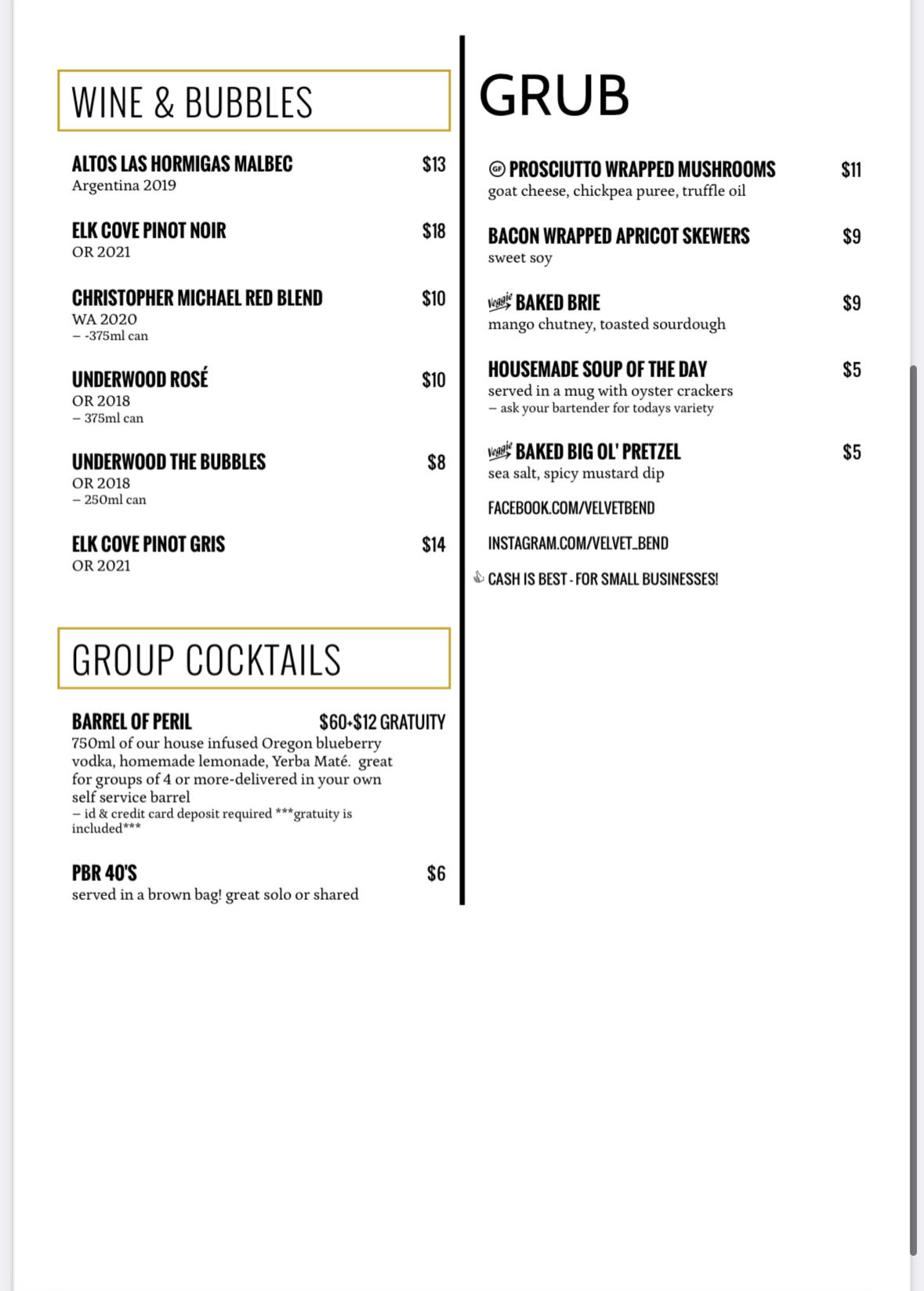 WINE & BUBBLES

ALTOS LAS HORMIGAS MALBEC $13
Argentina 2019

ELK COVE PINOT NOIR $18
OR 2021

CHRISTOPHER MICHAEL RED BLEND $10
WA 2020
– -375ml can

UNDERWOOD ROSÉ $10
OR 2018
– 375ml can

UNDERWOOD THE BUBBLES $8
OR 2018
– 250ml can

ELK COVE PINOT GRIS $14
OR 2021

GROUP COCKTAILS

BARREL OF PERIL $60+$12 GRATUITY
750ml of our house infused Oregon blueberry vodka, homemade lemonade, Yerba Maté. great for groups of 4 or more-delivered in your own self service barrel
– id & credit card deposit required ***gratuity is included***

PBR 40'S $6
served in a brown bag! great solo or shared

GRUB

GF PROSCIUTTO WRAPPED MUSHROOMS $11
goat cheese, chickpea puree, truffle oil

BACON WRAPPED APRICOT SKEWERS $9
sweet soy

Veggie BAKED BRIE $9
mango chutney, toasted sourdough

HOUSEMADE SOUP OF THE DAY $5
served in a mug with oyster crackers
– ask your bartender for todays variety

Veggie BAKED BIG OL' PRETZEL $5
sea salt, spicy mustard dip

FACEBOOK.COM/VELVETBEND

INSTAGRAM.COM/VELVET_BEND

CASH IS BEST - FOR SMALL BUSINESSES!